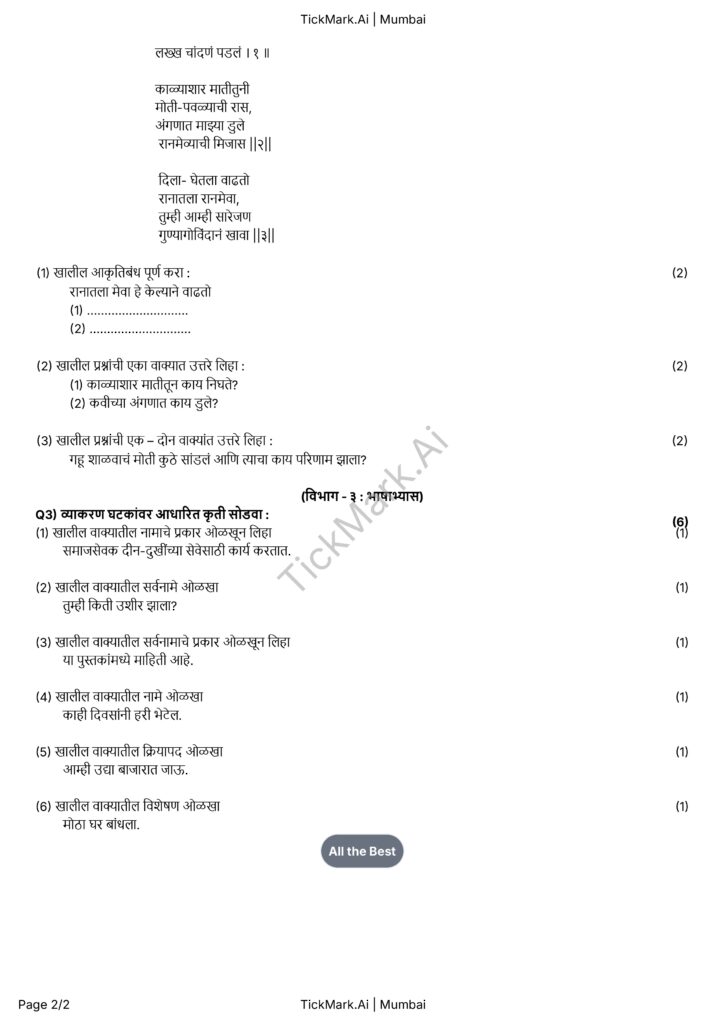 TickMark.Ai | Mumbai

लख्ख चांदणं पडलं । १ ॥

काळ्याशार मातीतुनी
मोती-पवळ्याची रास,
अंगणात माझ्या डुले
रानमेव्याची मिजास ||२||

दिला- घेतला वाढतो
रानातला रानमेवा,
तुम्ही आम्ही सारेजण
गुण्यागोविंदानं खावा ||३||

(1) खालील आकृतिबंध पूर्ण करा : (2)
रानातला मेवा हे केल्याने वाढतो
(1) ............................
(2) ............................

(2) खालील प्रश्नांची एका वाक्यात उत्तरे लिहा : (2)
(1) काळ्याशार मातीतून काय निघते?
(2) कवीच्या अंगणात काय डुले?

(3) खालील प्रश्नांची एक – दोन वाक्यांत उत्तरे लिहा : (2)
गहू शाळवाचं मोती कुठे सांडलं आणि त्याचा काय परिणाम झाला?

(विभाग - ३ : भाषाभ्यास)

Q3) व्याकरण घटकांवर आधारित कृती सोडवा : (6)
(1) खालील वाक्यातील नामाचे प्रकार ओळखून लिहा (1)
समाजसेवक दीन-दुखींच्या सेवेसाठी कार्य करतात.

(2) खालील वाक्यातील सर्वनामे ओळखा (1)
तुम्ही किती उशीर झाला?

(3) खालील वाक्यातील सर्वनामाचे प्रकार ओळखून लिहा (1)
या पुस्तकांमध्ये माहिती आहे.

(4) खालील वाक्यातील नामे ओळखा (1)
काही दिवसांनी हरी भेटेल.

(5) खालील वाक्यातील क्रियापद ओळखा (1)
आम्ही उद्या बाजारात जाऊ.

(6) खालील वाक्यातील विशेषण ओळखा (1)
मोठा घर बांधला.

All the Best

TickMark.Ai

Page 2/2 TickMark.Ai | Mumbai